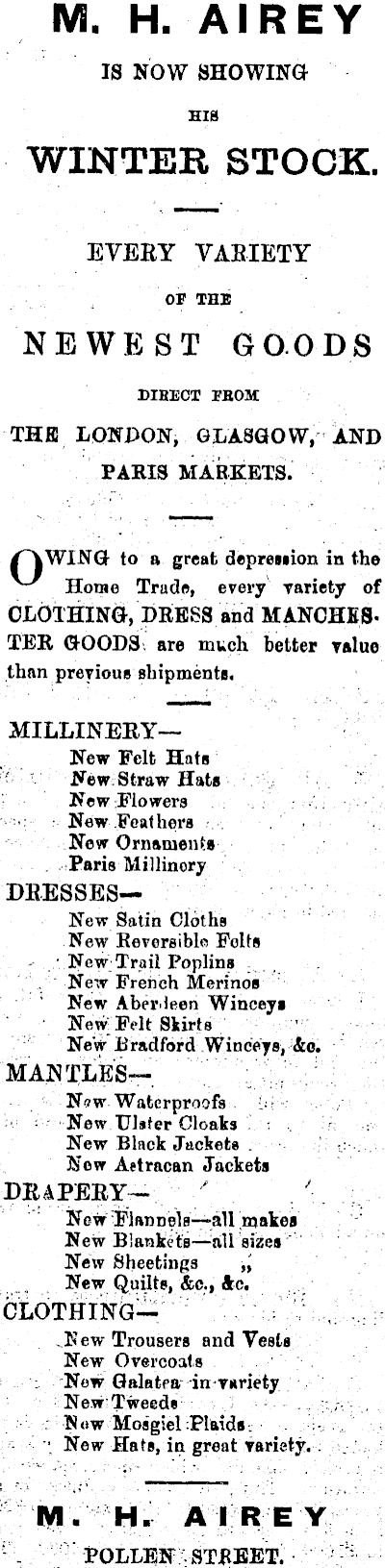 M. H. AIREY

IS NOW SHOWING

HIS

WINTER STOCK.

EVERY VARIETY

OF THE

NEWEST GOODS

DIRECT FROM

THE LONDON, GLASGOW, AND PARIS MARKETS.

OWING to a great depression in the Home Trade, every variety of CLOTHING, DRESS and MANCHESTER GOODS are much better value than previous shipments.

MILLINERY—
New Felt Hats
New Straw Hats
New Flowers
New Feathers
New Ornaments
Paris Millinery

DRESSES—
New Satin Cloths
New Reversible Felts
New Trail Poplins
New French Merinos
New Aberdeen Winceys
New Felt Skirts
New Bradford Winceys, &c.

MANTLES—
New Waterproofs
New Ulster Cloaks
New Black Jackets
New Astracan Jackets

DRAPERY—
New Flannels—all makes
New Blankets—all sizes
New Sheetings „
New Quilts, &c., &c.

CLOTHING—
New Trousers and Vests
New Overcoats
New Galatea in variety
New Tweeds
New Mosgiel Plaids
New Hats, in great variety.

M. H. AIREY

POLLEN STREET.